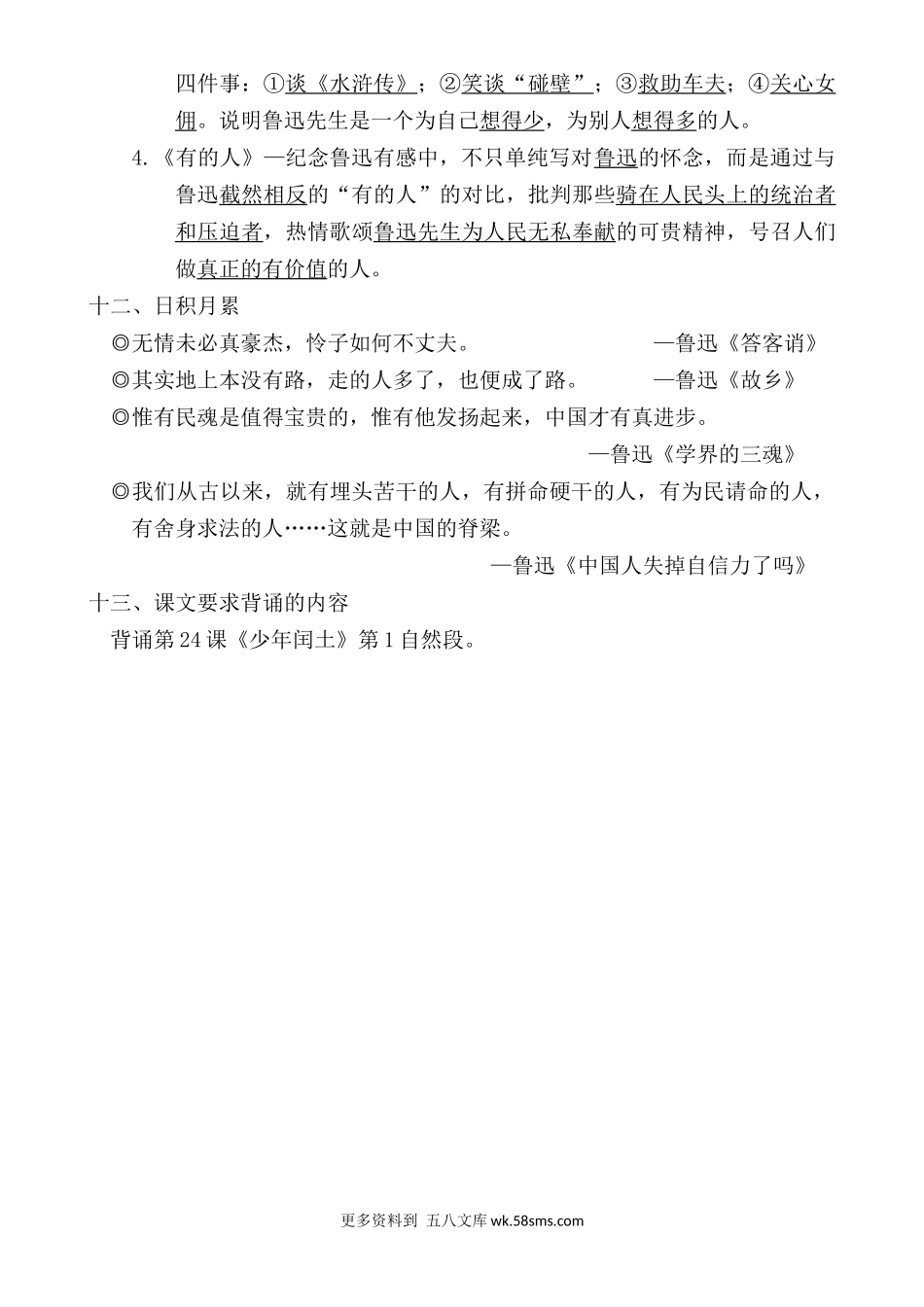 四件事：①谈《水浒传》；②笑谈“碰壁”；③救助车夫；④关心女佣。说明鲁迅先生是一个为自己想得少，为别人想得多的人。

4.《有的人》—纪念鲁迅有感中，不只单纯写对鲁迅的怀念，而是通过与鲁迅截然相反的“有的人”的对比，批判那些骑在人民头上的统治者和压迫者，热情歌颂鲁迅先生为人民无私奉献的可贵精神，号召人们做真正的有价值的人。

十二、日积月累

◎无情未必真豪杰，怜子如何不丈夫。 —鲁迅《答客诮》

◎其实地上本没有路，走的人多了，也便成了路。 —鲁迅《故乡》

◎惟有民魂是值得宝贵的，惟有他发扬起来，中国才有真进步。

—鲁迅《学界的三魂》

◎我们从古以来，就有埋头苦干的人，有拼命硬干的人，有为民请命的人，有舍身求法的人……这就是中国的脊梁。

—鲁迅《中国人失掉自信力了吗》

十三、课文要求背诵的内容

背诵第24课《少年闰土》第1自然段。

更多资料到 五八文库 wk.58sms.com